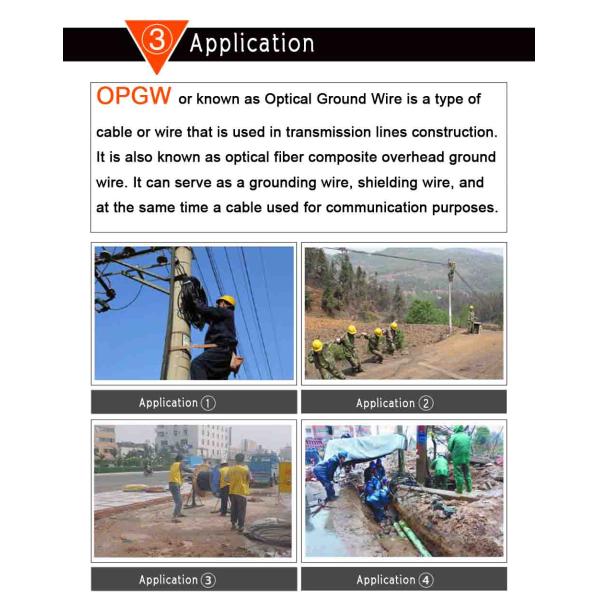 ③ Application

OPGW or known as Optical Ground Wire is a type of cable or wire that is used in transmission lines construction. It is also known as optical fiber composite overhead ground wire. It can serve as a grounding wire, shielding wire, and at the same time a cable used for communication purposes.

Application ①

Application ②

Application ③

Application ④